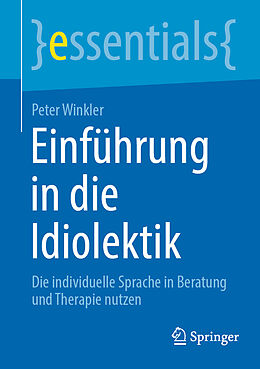 }essentials{

Peter Winkler

Einführung in die Idiolektik

Die individuelle Sprache in Beratung und Therapie nutzen

Springer